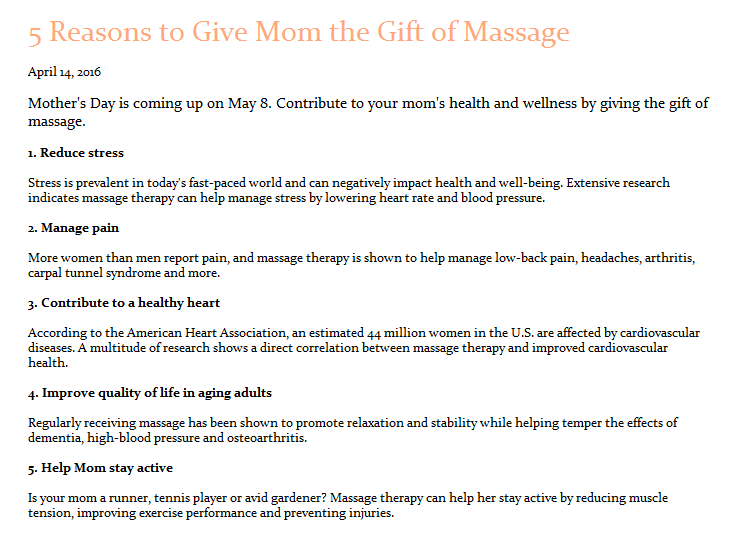 5 Reasons to Give Mom the Gift of Massage

April 14, 2016

Mother's Day is coming up on May 8. Contribute to your mom's health and wellness by giving the gift of massage.

1. Reduce stress

Stress is prevalent in today's fast-paced world and can negatively impact health and well-being. Extensive research indicates massage therapy can help manage stress by lowering heart rate and blood pressure.

2. Manage pain

More women than men report pain, and massage therapy is shown to help manage low-back pain, headaches, arthritis, carpal tunnel syndrome and more.

3. Contribute to a healthy heart

According to the American Heart Association, an estimated 44 million women in the U.S. are affected by cardiovascular diseases. A multitude of research shows a direct correlation between massage therapy and improved cardiovascular health.

4. Improve quality of life in aging adults

Regularly receiving massage has been shown to promote relaxation and stability while helping temper the effects of dementia, high-blood pressure and osteoarthritis.

5. Help Mom stay active

Is your mom a runner, tennis player or avid gardener? Massage therapy can help her stay active by reducing muscle tension, improving exercise performance and preventing injuries.